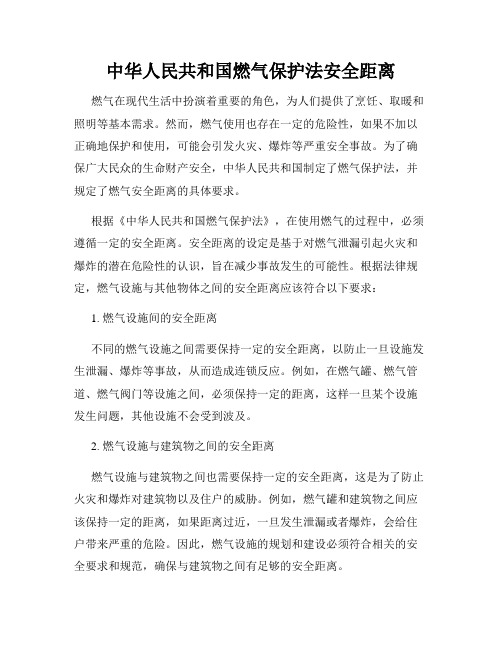 中华人民共和国燃气保护法安全距离

燃气在现代生活中扮演着重要的角色，为人们提供了烹饪、取暖和照明等基本需求。然而，燃气使用也存在一定的危险性，如果不加以正确地保护和使用，可能会引发火灾、爆炸等严重安全事故。为了确保广大民众的生命财产安全，中华人民共和国制定了燃气保护法，并规定了燃气安全距离的具体要求。

根据《中华人民共和国燃气保护法》，在使用燃气的过程中，必须遵循一定的安全距离。安全距离的设定是基于对燃气泄漏引起火灾和爆炸的潜在危险性的认识，旨在减少事故发生的可能性。根据法律规定，燃气设施与其他物体之间的安全距离应该符合以下要求：

1. 燃气设施间的安全距离

不同的燃气设施之间需要保持一定的安全距离，以防止一旦设施发生泄漏、爆炸等事故，从而造成连锁反应。例如，在燃气罐、燃气管道、燃气阀门等设施之间，必须保持一定的距离，这样一旦某个设施发生问题，其他设施不会受到波及。

2. 燃气设施与建筑物之间的安全距离

燃气设施与建筑物之间也需要保持一定的安全距离，这是为了防止火灾和爆炸对建筑物以及住户的威胁。例如，燃气罐和建筑物之间应该保持一定的距离，如果距离过近，一旦发生泄漏或者爆炸，会给住户带来严重的危险。因此，燃气设施的规划和建设必须符合相关的安全要求和规范，确保与建筑物之间有足够的安全距离。